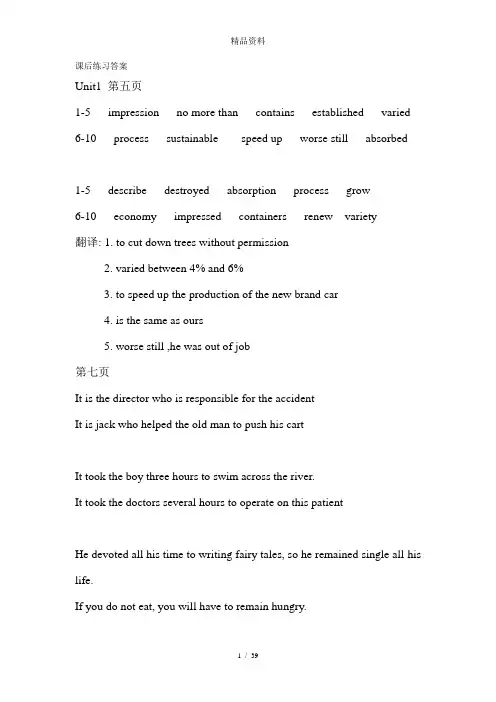 精品资料

课后练习答案

Unit1 第五页

1-5 impression no more than contains established varied

6-10 process sustainable speed up worse still absorbed

1-5 describe destroyed absorption process grow

6-10 economy impressed containers renew variety

翻译: 1. to cut down trees without permission

2. varied between 4% and 6%

3. to speed up the production of the new brand car

4. is the same as ours

5. worse still ,he was out of job

第七页

It is the director who is responsible for the accident

It is jack who helped the old man to push his cart

It took the boy three hours to swim across the river.

It took the doctors several hours to operate on this patient

He devoted all his time to writing fairy tales, so he remained single all his life.

If you do not eat, you will have to remain hungry.

1 / 39